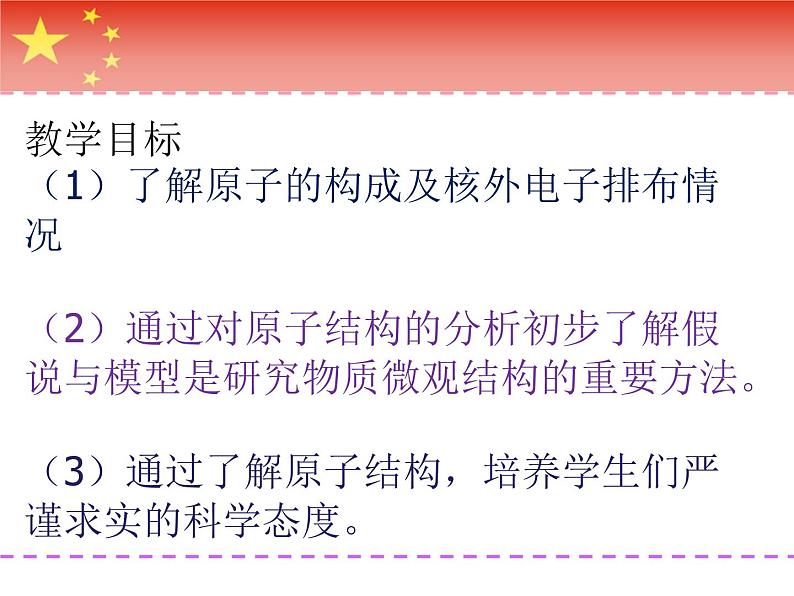 教学目标
（1）了解原子的构成及核外电子排布情况

（2）通过对原子结构的分析初步了解假说与模型是研究物质微观结构的重要方法。

（3）通过了解原子结构，培养学生们严谨求实的科学态度。